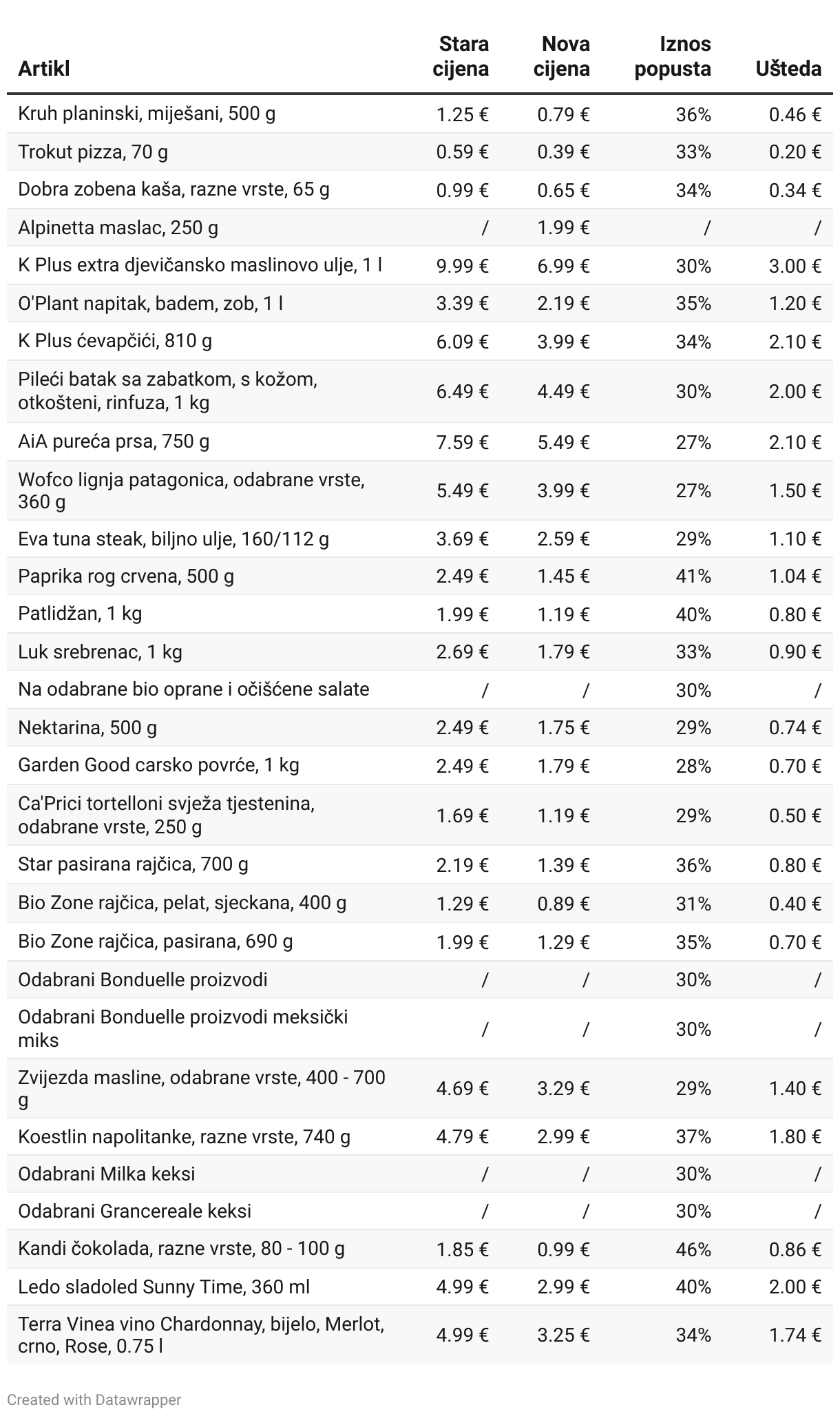 | Artikl | Stara cijena | Nova cijena | Iznos popusta | Ušteda |
|---|---|---|---|---|
| Kruh planinski, miješani, 500 g | 1.25 € | 0.79 € | 36% | 0.46 € |
| Trokut pizza, 70 g | 0.59 € | 0.39 € | 33% | 0.20 € |
| Dobra zobena kaša, razne vrste, 65 g | 0.99 € | 0.65 € | 34% | 0.34 € |
| Alpinetta maslac, 250 g | / | 1.99 € | / | / |
| K Plus extra djevičansko maslinovo ulje, 1 l | 9.99 € | 6.99 € | 30% | 3.00 € |
| O'Plant napitak, badem, zob, 1 l | 3.39 € | 2.19 € | 35% | 1.20 € |
| K Plus ćevapčići, 810 g | 6.09 € | 3.99 € | 34% | 2.10 € |
| Pileći batak sa zabatkom, s kožom, otkošteni, rinfuza, 1 kg | 6.49 € | 4.49 € | 30% | 2.00 € |
| AiA pureća prsa, 750 g | 7.59 € | 5.49 € | 27% | 2.10 € |
| Wofco lignja patagonica, odabrane vrste, 360 g | 5.49 € | 3.99 € | 27% | 1.50 € |
| Eva tuna steak, biljno ulje, 160/112 g | 3.69 € | 2.59 € | 29% | 1.10 € |
| Paprika rog crvena, 500 g | 2.49 € | 1.45 € | 41% | 1.04 € |
| Patlidžan, 1 kg | 1.99 € | 1.19 € | 40% | 0.80 € |
| Luk srebrenac, 1 kg | 2.69 € | 1.79 € | 33% | 0.90 € |
| Na odabrane bio oprane i očišćene salate | / | / | 30% | / |
| Nektarina, 500 g | 2.49 € | 1.75 € | 29% | 0.74 € |
| Garden Good carsko povrće, 1 kg | 2.49 € | 1.79 € | 28% | 0.70 € |
| Ca'Prici tortelloni svježa tjestenina, odabrane vrste, 250 g | 1.69 € | 1.19 € | 29% | 0.50 € |
| Star pasirana rajčica, 700 g | 2.19 € | 1.39 € | 36% | 0.80 € |
| Bio Zone rajčica, pelat, sjeckana, 400 g | 1.29 € | 0.89 € | 31% | 0.40 € |
| Bio Zone rajčica, pasirana, 690 g | 1.99 € | 1.29 € | 35% | 0.70 € |
| Odabrani Bonduelle proizvodi | / | / | 30% | / |
| Odabrani Bonduelle proizvodi meksički miks | / | / | 30% | / |
| Zvijezda masline, odabrane vrste, 400 - 700 g | 4.69 € | 3.29 € | 29% | 1.40 € |
| Koestlin napolitanke, razne vrste, 740 g | 4.79 € | 2.99 € | 37% | 1.80 € |
| Odabrani Milka keksi | / | / | 30% | / |
| Odabrani Grancereale keksi | / | / | 30% | / |
| Kandi čokolada, razne vrste, 80 - 100 g | 1.85 € | 0.99 € | 46% | 0.86 € |
| Ledo sladoled Sunny Time, 360 ml | 4.99 € | 2.99 € | 40% | 2.00 € |
| Terra Vinea vino Chardonnay, bijelo, Merlot, crno, Rose, 0.75 l | 4.99 € | 3.25 € | 34% | 1.74 € |

Created with Datawrapper